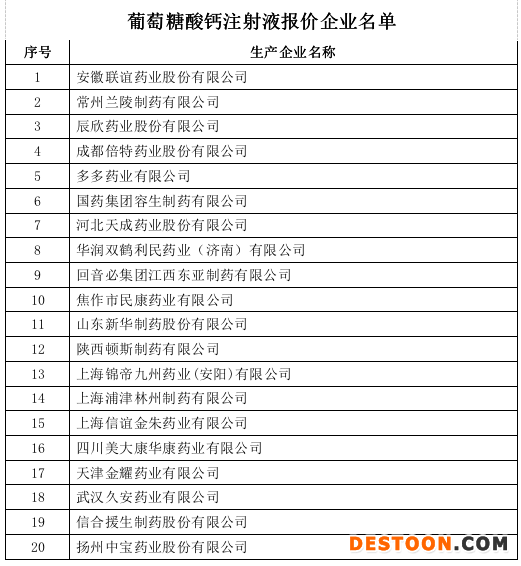 葡萄糖酸钙注射液报价企业名单

| 序号 | 生产企业名称 |
|---|---|
| 1 | 安徽联谊药业股份有限公司 |
| 2 | 常州兰陵制药有限公司 |
| 3 | 辰欣药业股份有限公司 |
| 4 | 成都倍特药业股份有限公司 |
| 5 | 多多药业有限公司 |
| 6 | 国药集团容生制药有限公司 |
| 7 | 河北天成药业股份有限公司 |
| 8 | 华润双鹤利民药业（济南）有限公司 |
| 9 | 回音必集团江西东亚制药有限公司 |
| 10 | 焦作市民康药业有限公司 |
| 11 | 山东新华制药股份有限公司 |
| 12 | 陕西顿斯制药有限公司 |
| 13 | 上海锦帝九州药业(安阳)有限公司 |
| 14 | 上海浦津林州制药有限公司 |
| 15 | 上海信谊金朱药业有限公司 |
| 16 | 四川美大康华康药业有限公司 |
| 17 | 天津金耀药业有限公司 |
| 18 | 武汉久安药业有限公司 |
| 19 | 信合援生制药股份有限公司 |
| 20 | 扬州中宝药业股份有限公司 |

DESTOON.COM